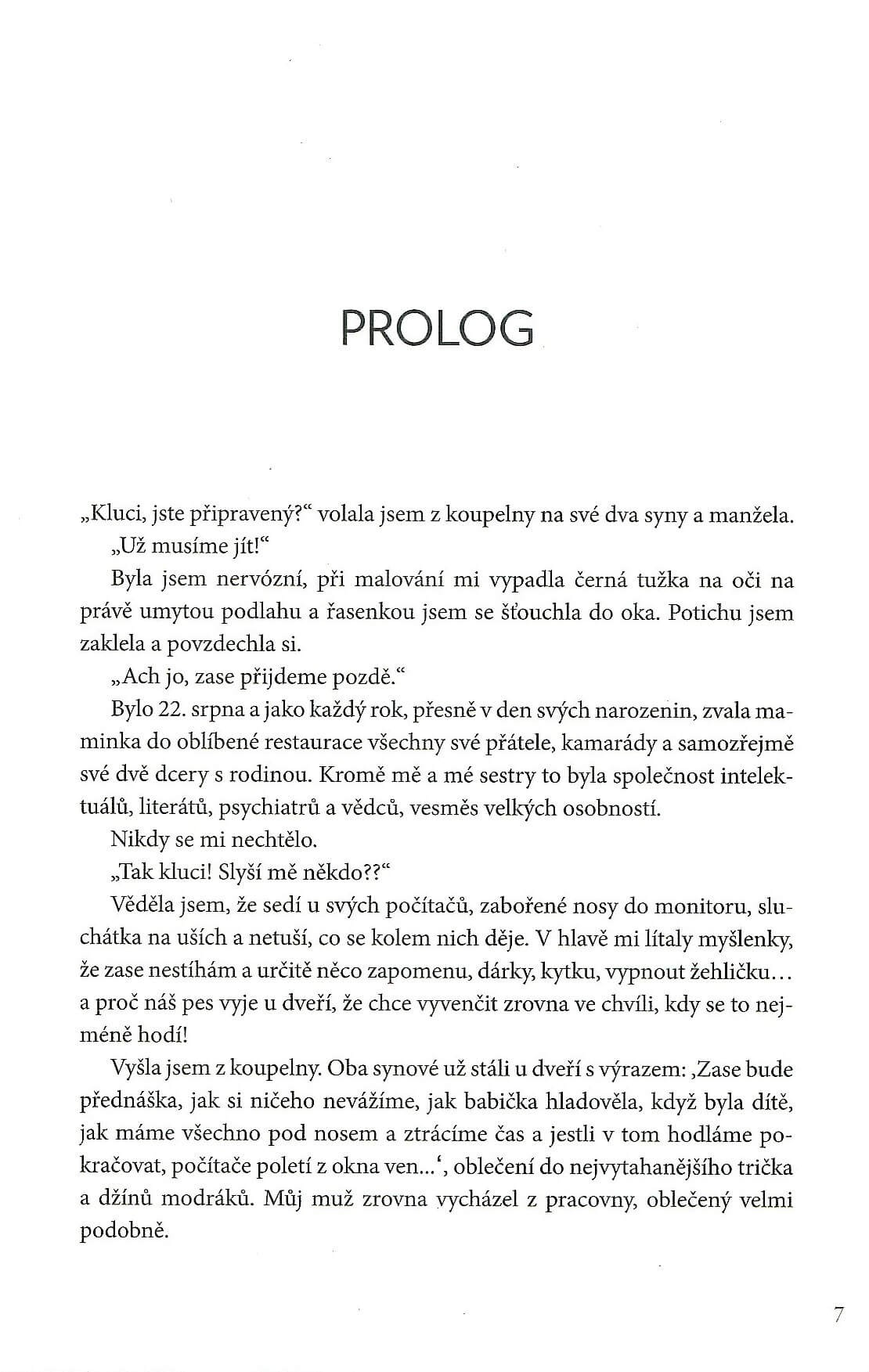 PROLOG

„Kluci, jste připravený?“ volala jsem z koupelny na své dva syny a manžela.

„Už musíme jít!“

Byla jsem nervózní, při malování mi vypadla černá tužka na oči na právě umytou podlahu a řasenkou jsem se šťouchla do oka. Potichu jsem zaklela a povzdechla si.

„Ach jo, zase přijdeme pozdě.“

Bylo 22. srpna a jako každý rok, přesně v den svých narozenin, zvala maminka do oblíbené restaurace všechny své přátele, kamarády a samozřejmě své dvě dcery s rodinou. Kromě mě a mé sestry to byla společnost intelektuálů, literátů, psychiatrů a vědců, vesměs velkých osobností.

Nikdy se mi nechtělo.

„Tak kluci! Slyší mě někdo??“

Věděla jsem, že sedí u svých počítačů, zabořené nosy do monitoru, sluchátka na uších a netuší, co se kolem nich děje. V hlavě mi lítaly myšlenky, že zase nestíhám a určitě něco zapomenu, dárky, kytku, vypnout žehličku… a proč náš pes vyje u dveří, že chce vyvenčit zrovna ve chvíli, kdy se to nejméně hodí!

Vyšla jsem z koupelny. Oba synové už stáli u dveří s výrazem: ‚Zase bude přednáška, jak si ničeho nevážíme, jak babička hladověla, když byla dítě, jak máme všechno pod nosem a ztrácíme čas a jestli v tom hodláme pokračovat, počítače poletí z okna ven…‘, oblečení do nejvytahanějšího trička a džínů modráků. Můj muž zrovna vycházel z pracovny, oblečený velmi podobně.

7